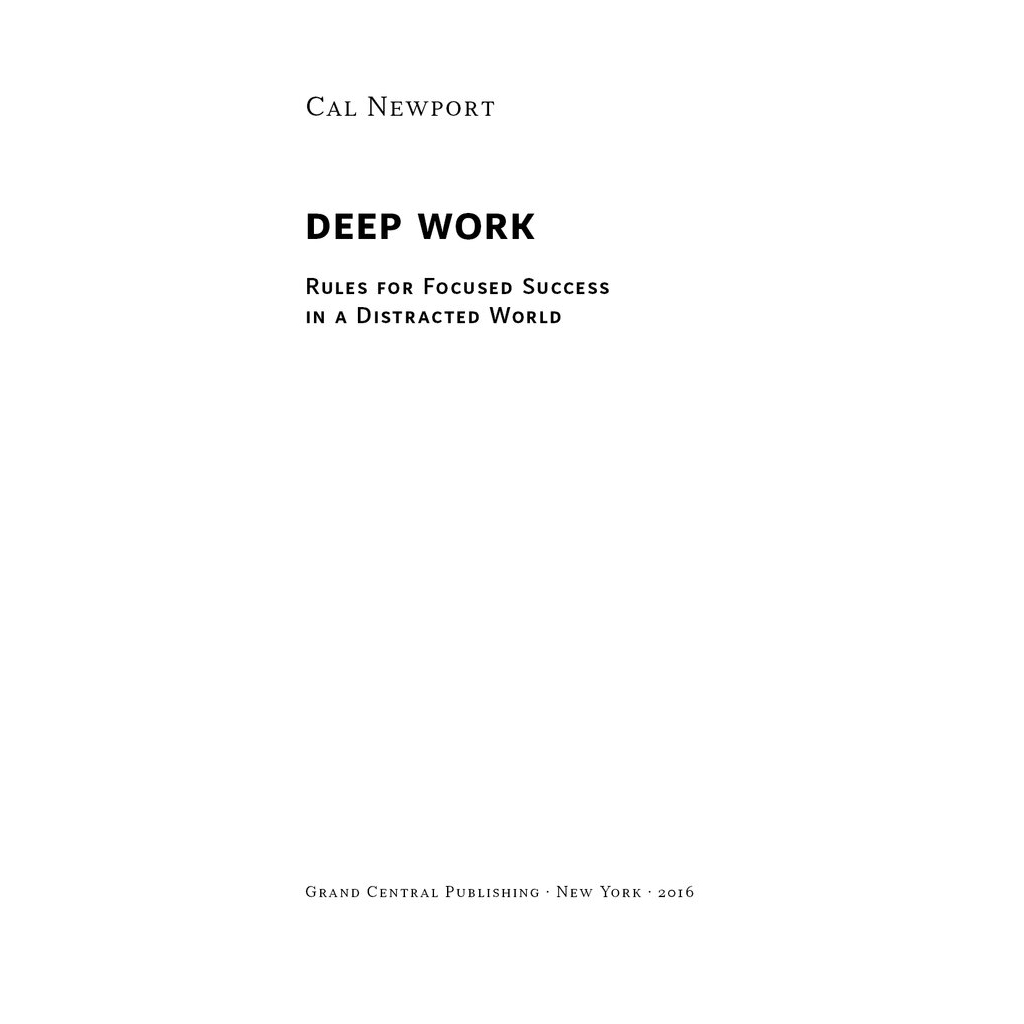 Cal Newport

DEEP WORK

Rules for Focused Success in a Distracted World

Grand Central Publishing · New York · 2016